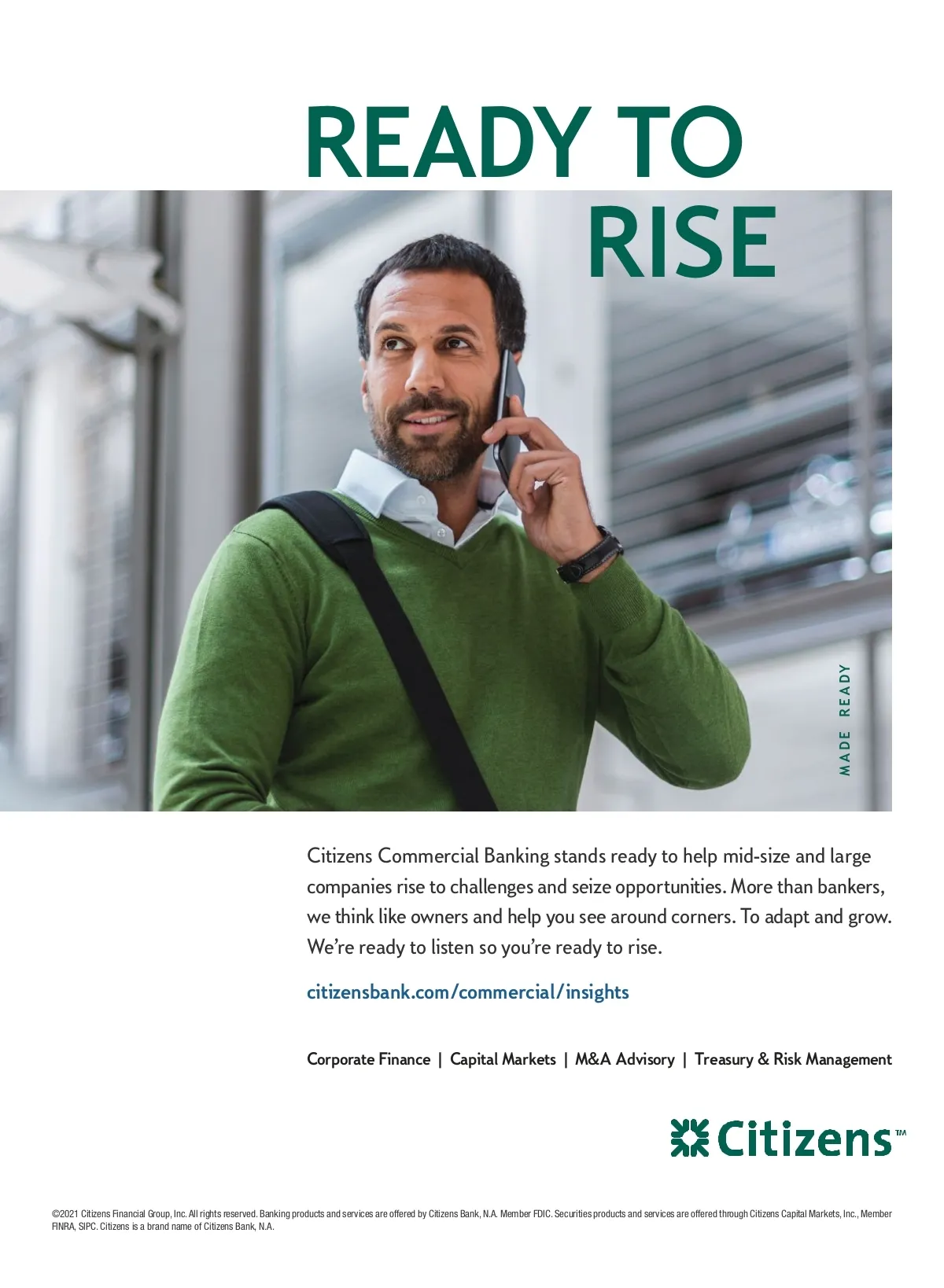 READY TO RISE

MADE READY

Citizens Commercial Banking stands ready to help mid-size and large companies rise to challenges and seize opportunities. More than bankers, we think like owners and help you see around corners. To adapt and grow. We're ready to listen so you're ready to rise.

citizensbank.com/commercial/insights

Corporate Finance | Capital Markets | M&A Advisory | Treasury & Risk Management

Citizens™

©2021 Citizens Financial Group, Inc. All rights reserved. Banking products and services are offered by Citizens Bank, N.A. Member FDIC. Securities products and services are offered through Citizens Capital Markets, Inc., Member FINRA, SIPC. Citizens is a brand name of Citizens Bank, N.A.